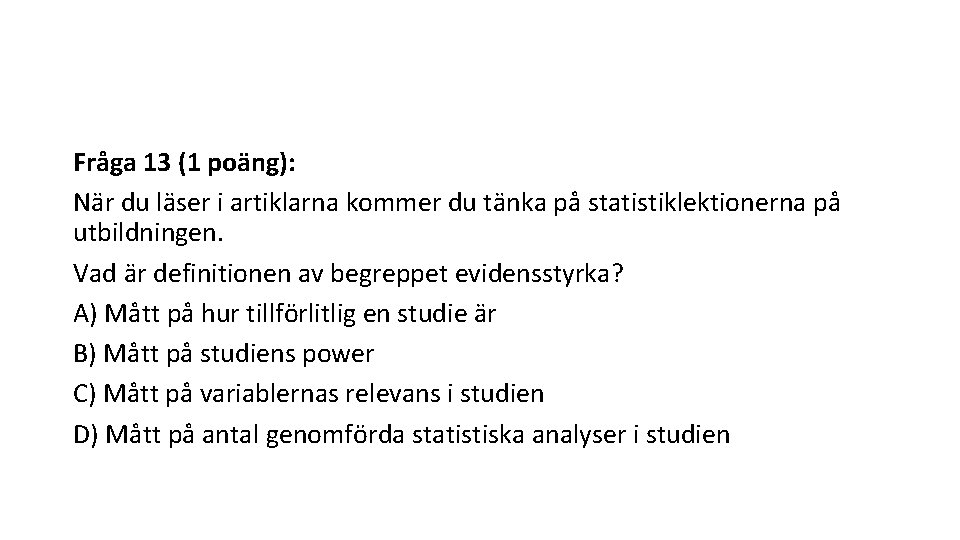 Fråga 13 (1 poäng):

När du läser i artiklarna kommer du tänka på statistiklektionerna på utbildningen.

Vad är definitionen av begreppet evidensstyrka?

A) Mått på hur tillförlitlig en studie är

B) Mått på studiens power

C) Mått på variablernas relevans i studien

D) Mått på antal genomförda statistiska analyser i studien